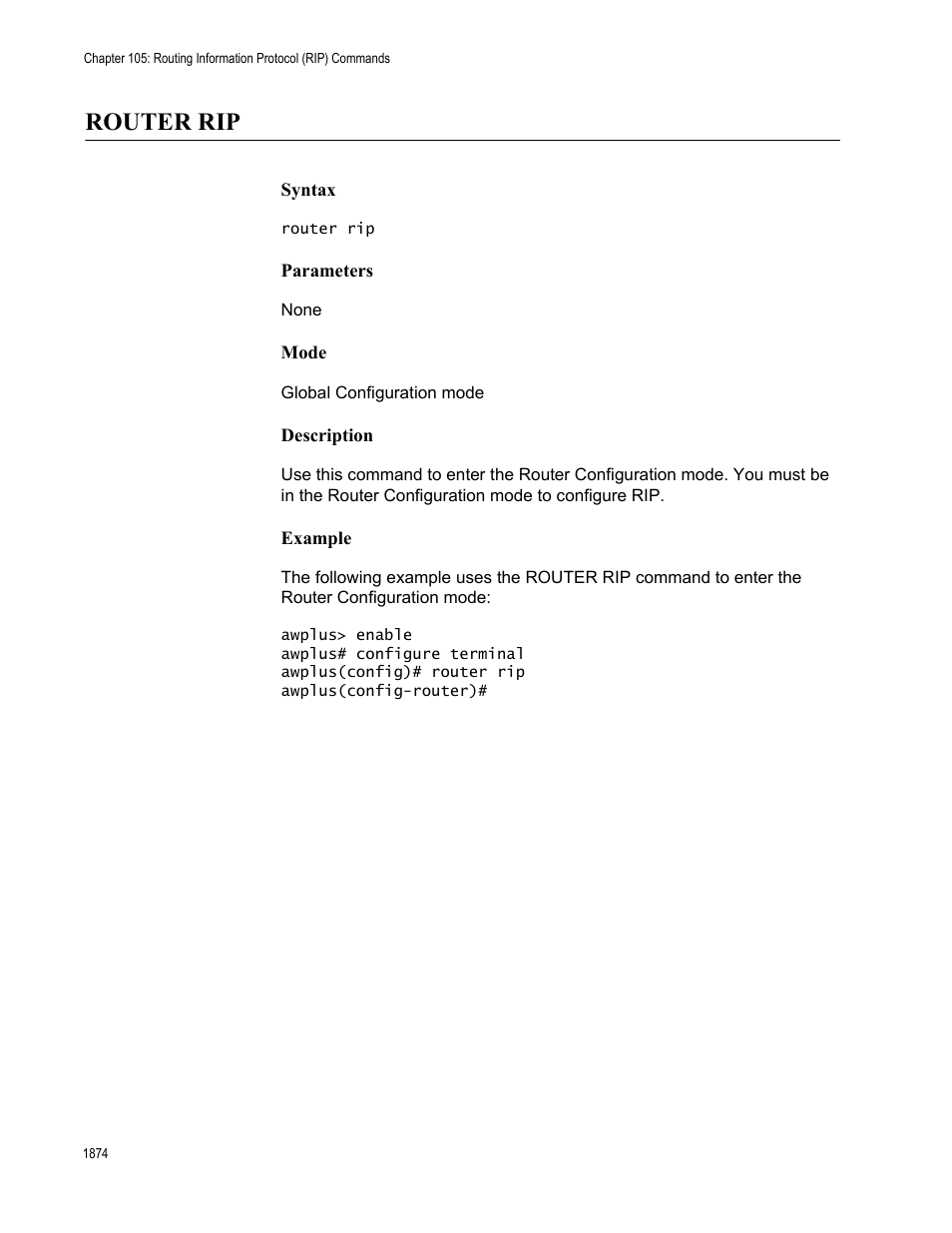 Chapter 105: Routing Information Protocol (RIP) Commands

ROUTER RIP

Syntax

router rip

Parameters

None

Mode

Global Configuration mode

Description

Use this command to enter the Router Configuration mode. You must be in the Router Configuration mode to configure RIP.

Example

The following example uses the ROUTER RIP command to enter the Router Configuration mode:

awplus> enable
awplus# configure terminal
awplus(config)# router rip
awplus(config-router)#

1874